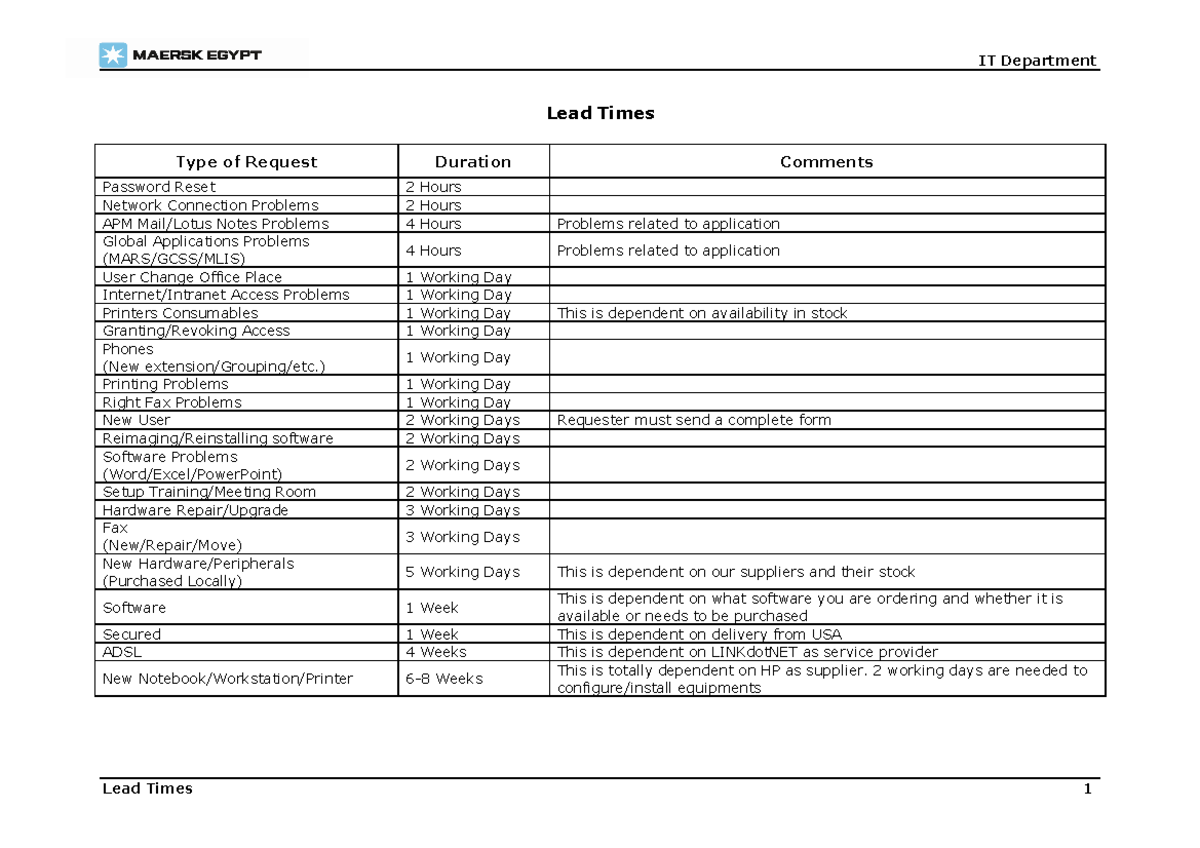 MAERSK EGYPT

IT Department

Lead Times

| Type of Request | Duration | Comments |
|---|---|---|
| Password Reset | 2 Hours | |
| Network Connection Problems | 2 Hours | |
| APM Mail/Lotus Notes Problems | 4 Hours | Problems related to application |
| Global Applications Problems (MARS/GCSS/MLIS) | 4 Hours | Problems related to application |
| User Change Office Place | 1 Working Day | |
| Internet/Intranet Access Problems | 1 Working Day | |
| Printers Consumables | 1 Working Day | This is dependent on availability in stock |
| Granting/Revoking Access | 1 Working Day | |
| Phones (New extension/Grouping/etc.) | 1 Working Day | |
| Printing Problems | 1 Working Day | |
| Right Fax Problems | 1 Working Day | |
| New User | 2 Working Days | Requester must send a complete form |
| Reimaging/Reinstalling software | 2 Working Days | |
| Software Problems (Word/Excel/PowerPoint) | 2 Working Days | |
| Setup Training/Meeting Room | 2 Working Days | |
| Hardware Repair/Upgrade | 3 Working Days | |
| Fax (New/Repair/Move) | 3 Working Days | |
| New Hardware/Peripherals (Purchased Locally) | 5 Working Days | This is dependent on our suppliers and their stock |
| Software | 1 Week | This is dependent on what software you are ordering and whether it is available or needs to be purchased |
| Secured | 1 Week | This is dependent on delivery from USA |
| ADSL | 4 Weeks | This is dependent on LINKdotNET as service provider |
| New Notebook/Workstation/Printer | 6-8 Weeks | This is totally dependent on HP as supplier. 2 working days are needed to configure/install equipments |

Lead Times

1